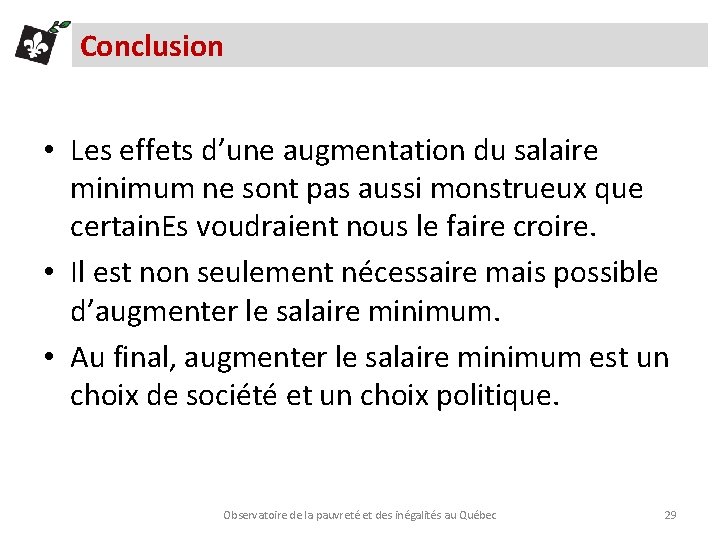 Conclusion

• Les effets d’une augmentation du salaire minimum ne sont pas aussi monstrueux que certainEs voudraient nous le faire croire.

• Il est non seulement nécessaire mais possible d’augmenter le salaire minimum.

• Au final, augmenter le salaire minimum est un choix de société et un choix politique.

Observatoire de la pauvreté et des inégalités au Québec

29